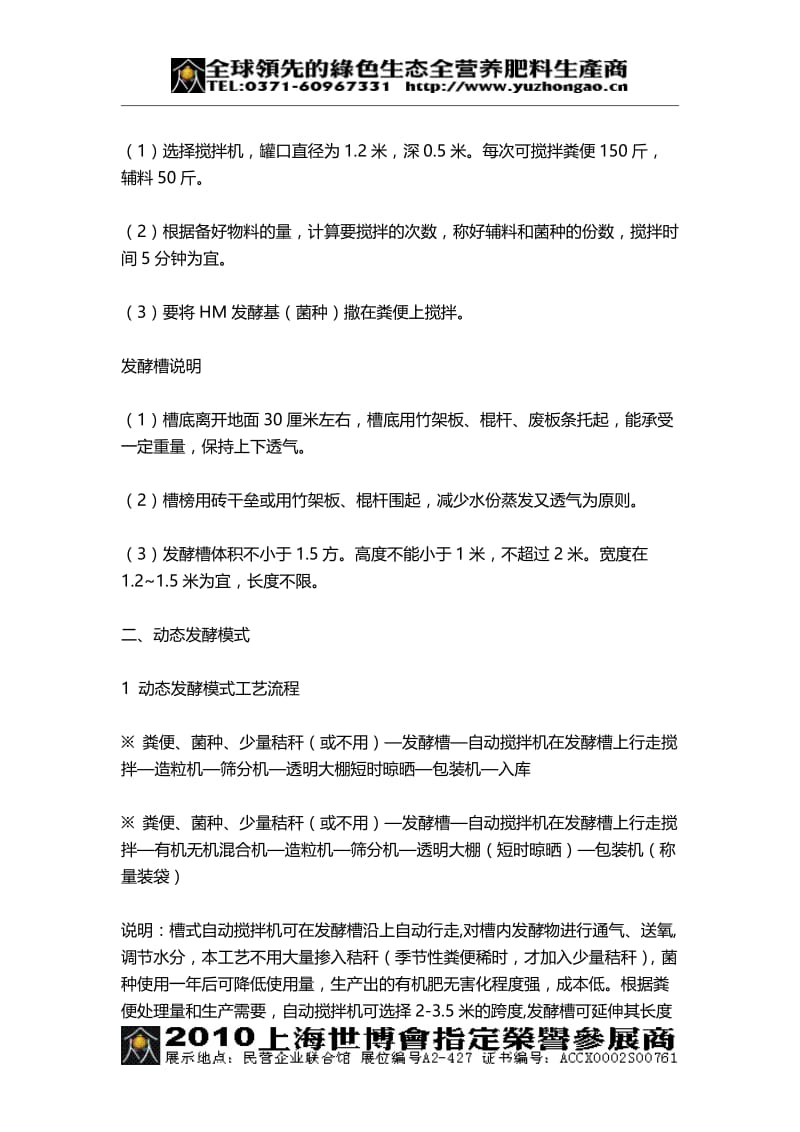 全球領先的綠色生态全营养肥料生產商
TEL:0371-60967331 http://www.yuzhongao.cn

（1）选择搅拌机，罐口直径为 1.2 米，深 0.5 米。每次可搅拌粪便 150 斤，辅料 50 斤。

（2）根据备好物料的量，计算要搅拌的次数，称好辅料和菌种的份数，搅拌时间 5 分钟为宜。

（3）要将 HM 发酵基（菌种）撒在粪便上搅拌。

发酵槽说明

（1）槽底离开地面 30 厘米左右，槽底用竹架板、棍杆、废板条托起，能承受一定重量，保持上下透气。

（2）槽榜用砖干垒或用竹架板、棍杆围起，减少水份蒸发又透气为原则。

（3）发酵槽体积不小于 1.5 方。高度不能小于 1 米，不超过 2 米。宽度在 1.2~1.5 米为宜，长度不限。

二、动态发酵模式

1 动态发酵模式工艺流程

※ 粪便、菌种、少量秸秆（或不用）—发酵槽—自动搅拌机在发酵槽上行走搅拌—造粒机—筛分机—透明大棚短时晾晒—包装机—入库

※ 粪便、菌种、少量秸秆（或不用）—发酵槽—自动搅拌机在发酵槽上行走搅拌—有机无机混合机—造粒机—筛分机—透明大棚（短时晾晒）—包装机（称量装袋）

说明：槽式自动搅拌机可在发酵槽沿上自动行走,对槽内发酵物进行通气、送氧,调节水分，本工艺不用大量掺入秸秆（季节性粪便稀时，才加入少量秸秆），菌种使用一年后可降低使用量，生产出的有机肥无害化程度强，成本低。根据粪便处理量和生产需要，自动搅拌机可选择 2-3.5 米的跨度,发酵槽可延伸其长度

2010上海世博會指定榮譽參展商
展示地点：民营企业联合馆 展位编号A2-427 证书编号：ACCX0002S00761